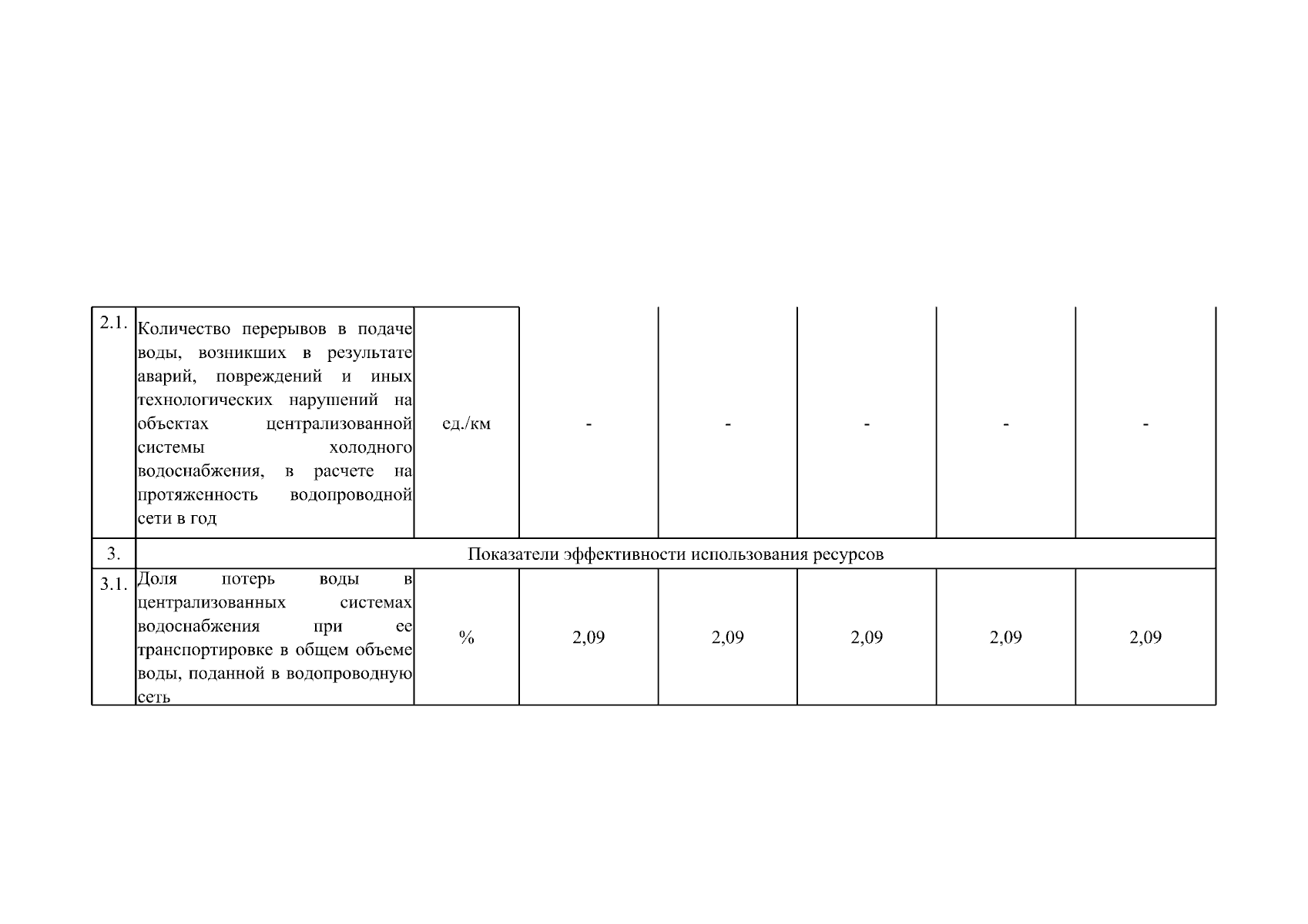 | | | | | | | | |
|---|---|---|---|---|---|---|---|
| 2.1. | Количество перерывов в подаче воды, возникших в результате аварий, повреждений и иных технологических нарушений на объектах централизованной системы холодного водоснабжения, в расчете на протяженность водопроводной сети в год | ед./км | - | - | - | - | - |
| 3. | Показатели эффективности использования ресурсов | | | | | | |
| 3.1. | Доля потерь воды в централизованных системах водоснабжения при ее транспортировке в общем объеме воды, поданной в водопроводную сеть | % | 2,09 | 2,09 | 2,09 | 2,09 | 2,09 |